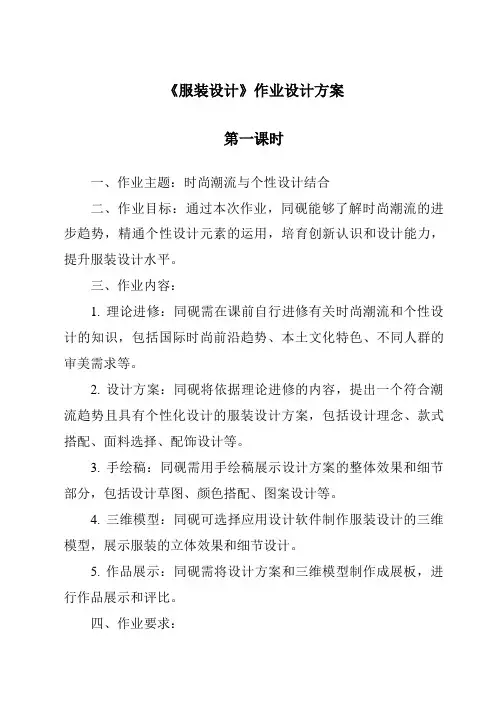 《服装设计》作业设计方案

第一课时

一、作业主题：时尚潮流与个性设计结合

二、作业目标：通过本次作业，同砚能够了解时尚潮流的进步趋势，精通个性设计元素的运用，培育创新认识和设计能力，提升服装设计水平。

三、作业内容：

1. 理论进修：同砚需在课前自行进修有关时尚潮流和个性设计的知识，包括国际时尚前沿趋势、本土文化特色、不同人群的审美需求等。

2. 设计方案：同砚将依据理论进修的内容，提出一个符合潮流趋势且具有个性化设计的服装设计方案，包括设计理念、款式搭配、面料选择、配饰设计等。

3. 手绘稿：同砚需用手绘稿展示设计方案的整体效果和细节部分，包括设计草图、颜色搭配、图案设计等。

4. 三维模型：同砚可选择应用设计软件制作服装设计的三维模型，展示服装的立体效果和细节设计。

5. 作品展示：同砚需将设计方案和三维模型制作成展板，进行作品展示和评比。

四、作业要求：